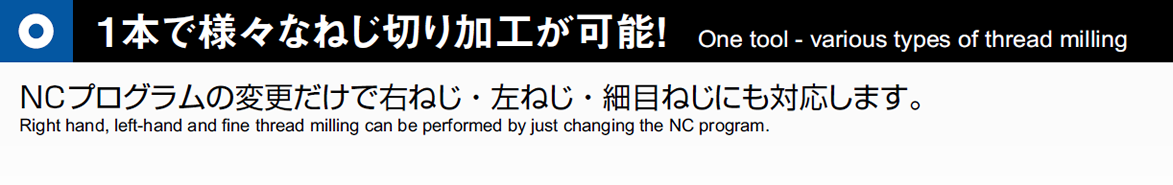 1本で様々なねじ切り加工が可能! One tool - various types of thread milling

NCプログラムの変更だけで右ねじ・左ねじ・細目ねじにも対応します。
Right hand, left-hand and fine thread milling can be performed by just changing the NC program.